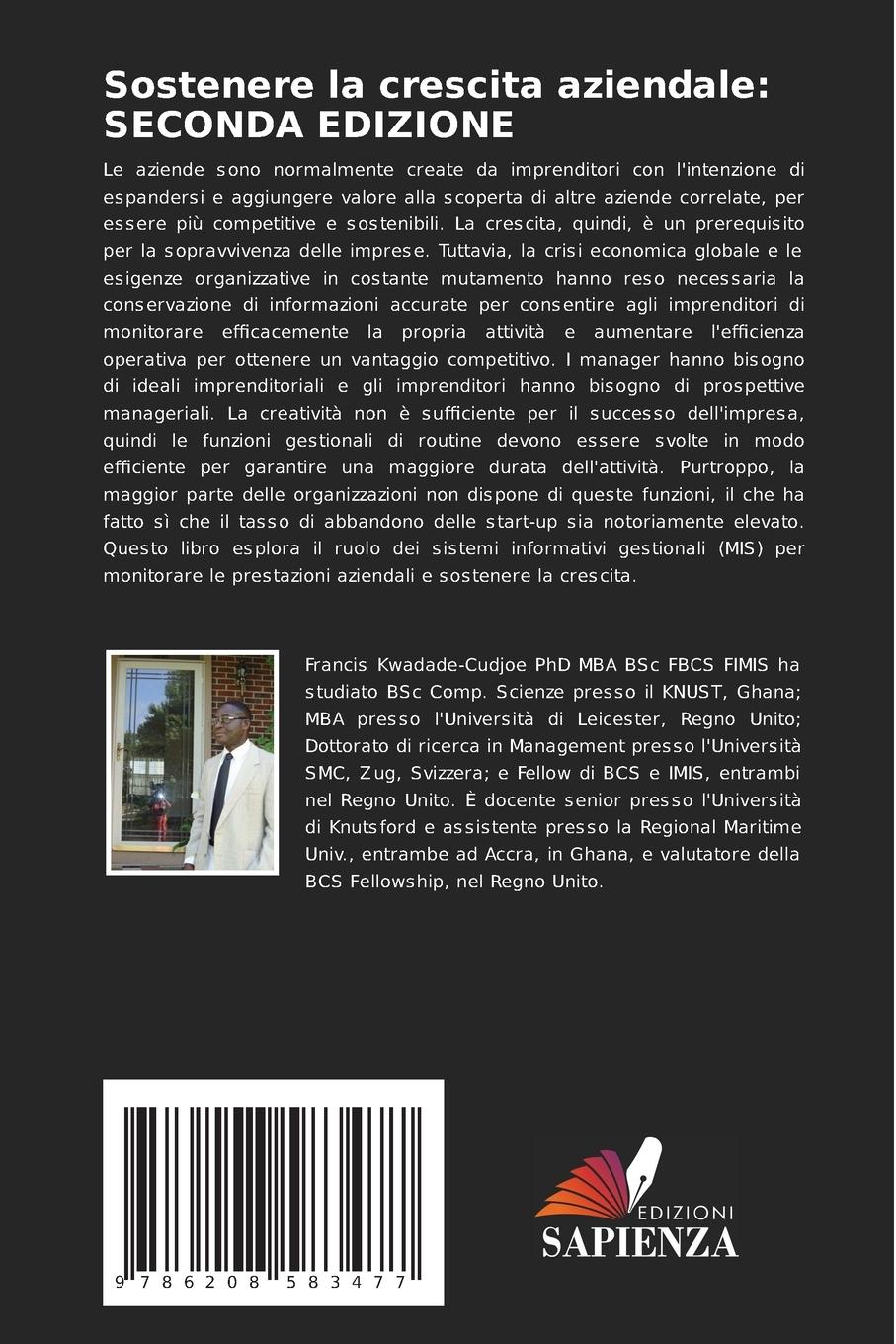 Sostenere la crescita aziendale: SECONDA EDIZIONE

Le aziende sono normalmente create da imprenditori con l'intenzione di espandersi e aggiungere valore alla scoperta di altre aziende correlate, per essere più competitive e sostenibili. La crescita, quindi, è un prerequisito per la sopravvivenza delle imprese. Tuttavia, la crisi economica globale e le esigenze organizzative in costante mutamento hanno reso necessaria la conservazione di informazioni accurate per consentire agli imprenditori di monitorare efficacemente la propria attività e aumentare l'efficienza operativa per ottenere un vantaggio competitivo. I manager hanno bisogno di ideali imprenditoriali e gli imprenditori hanno bisogno di prospettive manageriali. La creatività non è sufficiente per il successo dell'impresa, quindi le funzioni gestionali di routine devono essere svolte in modo efficiente per garantire una maggiore durata dell'attività. Purtroppo, la maggior parte delle organizzazioni non dispone di queste funzioni, il che ha fatto sì che il tasso di abbandono delle start-up sia notoriamente elevato. Questo libro esplora il ruolo dei sistemi informativi gestionali (MIS) per monitorare le prestazioni aziendali e sostenere la crescita.

Francis Kwadade-Cudjoe PhD MBA BSc FBCS FIMIS ha studiato BSc Comp. Scienze presso il KNUST, Ghana; MBA presso l'Università di Leicester, Regno Unito; Dottorato di ricerca in Management presso l'Università SMC, Zug, Svizzera; e Fellow di BCS e IMIS, entrambi nel Regno Unito. È docente senior presso l'Università di Knutsford e assistente presso la Regional Maritime Univ., entrambe ad Accra, in Ghana, e valutatore della BCS Fellowship, nel Regno Unito.

9 786208 583477

EDIZIONI
SAPIENZA